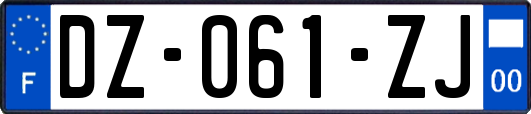 F
DZ-061-ZJ
00